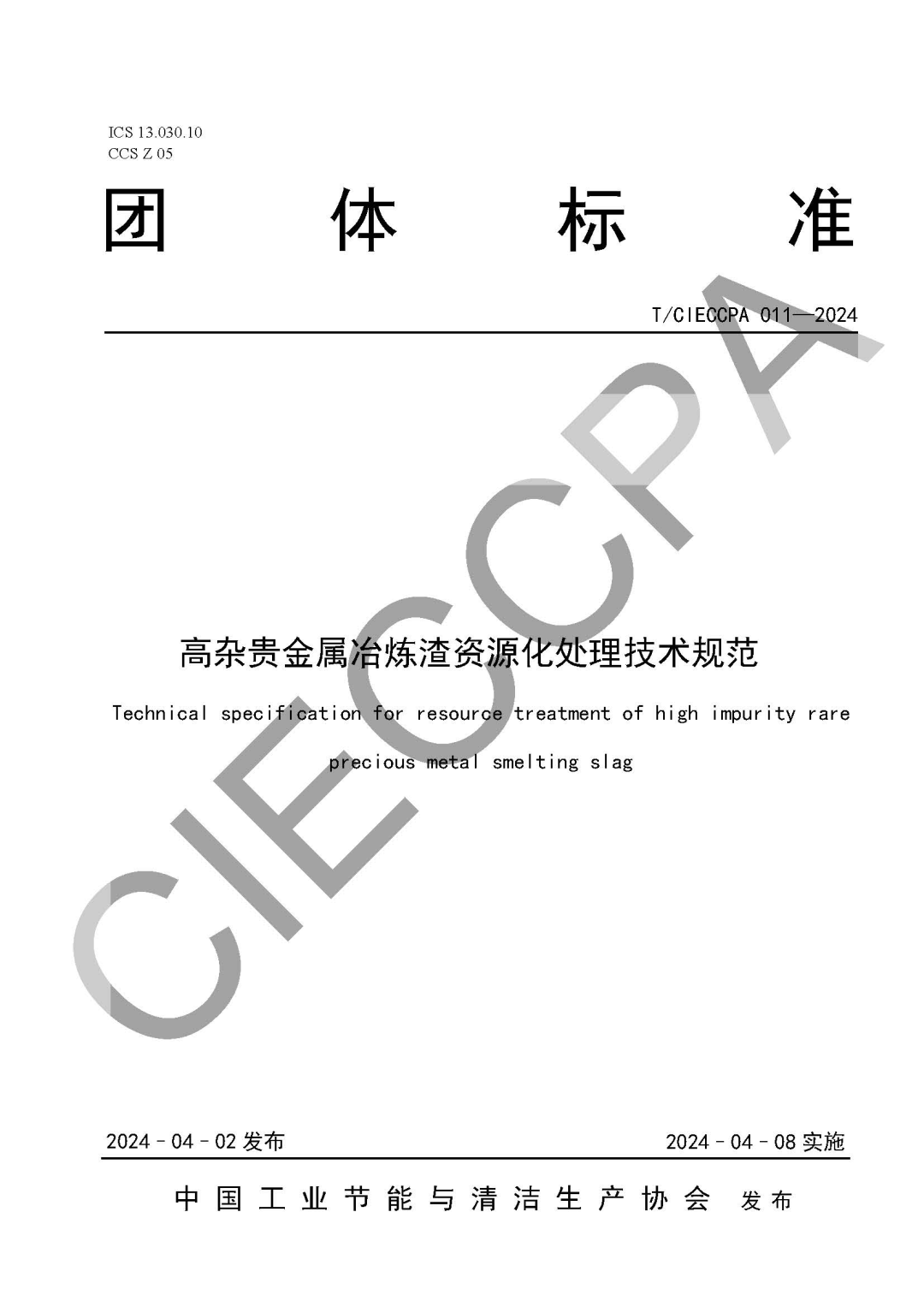 ICS 13.030.10
CCS Z 05

团体标准

T/CIECCPA 011—2024

高杂贵金属冶炼渣资源化处理技术规范

Technical specification for resource treatment of high impurity rare precious metal smelting slag

2024－04－02发布 2024－04－08实施

中国工业节能与清洁生产协会 发布

CIECCPA